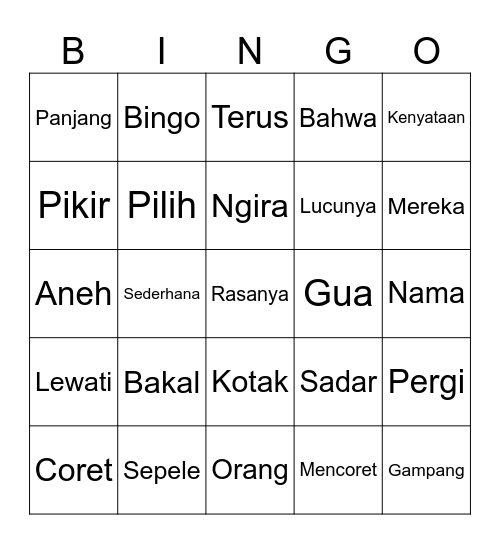 | B | I | N | G | O |
|---|---|---|---|---|
| Panjang | Bingo | Terus | Bahwa | Kenyataan |
| Pikir | Pilih | Ngira | Lucunya | Mereka |
| Aneh | Sederhana | Rasanya | Gua | Nama |
| Lewati | Bakal | Kotak | Sadar | Pergi |
| Coret | Sepele | Orang | Mencoret | Gampang |